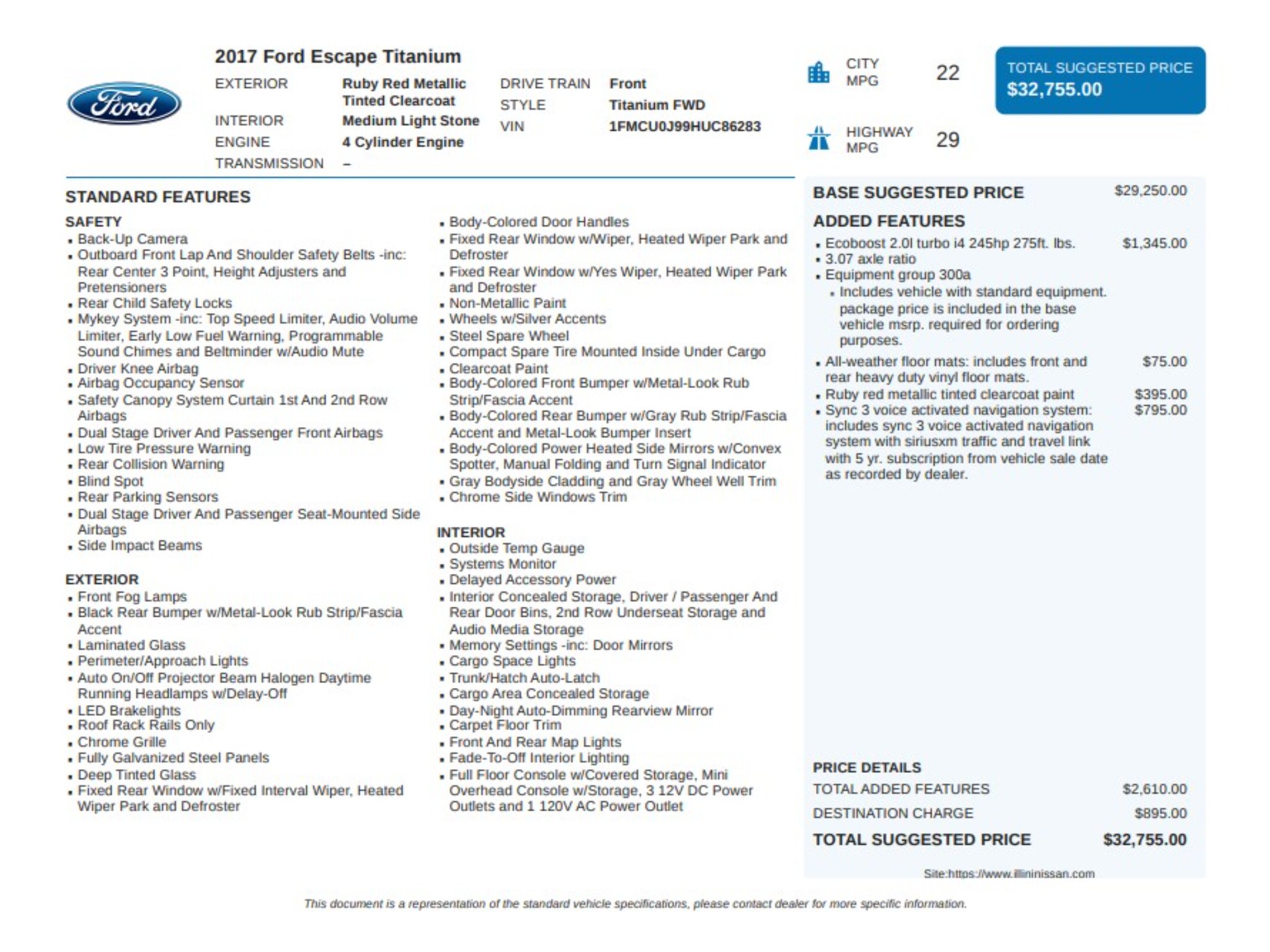 Ford

2017 Ford Escape Titanium

EXTERIOR Ruby Red Metallic Tinted Clearcoat
INTERIOR Medium Light Stone
ENGINE 4 Cylinder Engine
TRANSMISSION –

DRIVE TRAIN Front
STYLE Titanium FWD
VIN 1FMCU0J99HUC86283

CITY MPG 22

HIGHWAY MPG 29

TOTAL SUGGESTED PRICE
$32,755.00

STANDARD FEATURES

SAFETY
• Back-Up Camera
• Outboard Front Lap And Shoulder Safety Belts -inc: Rear Center 3 Point, Height Adjusters and Pretensioners
• Rear Child Safety Locks
• Mykey System -inc: Top Speed Limiter, Audio Volume Limiter, Early Low Fuel Warning, Programmable Sound Chimes and Beltminder w/Audio Mute
• Driver Knee Airbag
• Airbag Occupancy Sensor
• Safety Canopy System Curtain 1st And 2nd Row Airbags
• Dual Stage Driver And Passenger Front Airbags
• Low Tire Pressure Warning
• Rear Collision Warning
• Blind Spot
• Rear Parking Sensors
• Dual Stage Driver And Passenger Seat-Mounted Side Airbags
• Side Impact Beams

EXTERIOR
• Front Fog Lamps
• Black Rear Bumper w/Metal-Look Rub Strip/Fascia Accent
• Laminated Glass
• Perimeter/Approach Lights
• Auto On/Off Projector Beam Halogen Daytime Running Headlamps w/Delay-Off
• LED Brakelights
• Roof Rack Rails Only
• Chrome Grille
• Fully Galvanized Steel Panels
• Deep Tinted Glass
• Fixed Rear Window w/Fixed Interval Wiper, Heated Wiper Park and Defroster

• Body-Colored Door Handles
• Fixed Rear Window w/Wiper, Heated Wiper Park and Defroster
• Fixed Rear Window w/Yes Wiper, Heated Wiper Park and Defroster
• Non-Metallic Paint
• Wheels w/Silver Accents
• Steel Spare Wheel
• Compact Spare Tire Mounted Inside Under Cargo
• Clearcoat Paint
• Body-Colored Front Bumper w/Metal-Look Rub Strip/Fascia Accent
• Body-Colored Rear Bumper w/Gray Rub Strip/Fascia Accent and Metal-Look Bumper Insert
• Body-Colored Power Heated Side Mirrors w/Convex Spotter, Manual Folding and Turn Signal Indicator
• Gray Bodyside Cladding and Gray Wheel Well Trim
• Chrome Side Windows Trim

INTERIOR
• Outside Temp Gauge
• Systems Monitor
• Delayed Accessory Power
• Interior Concealed Storage, Driver / Passenger And Rear Door Bins, 2nd Row Underseat Storage and Audio Media Storage
• Memory Settings -inc: Door Mirrors
• Cargo Space Lights
• Trunk/Hatch Auto-Latch
• Cargo Area Concealed Storage
• Day-Night Auto-Dimming Rearview Mirror
• Carpet Floor Trim
• Front And Rear Map Lights
• Fade-To-Off Interior Lighting
• Full Floor Console w/Covered Storage, Mini Overhead Console w/Storage, 3 12V DC Power Outlets and 1 120V AC Power Outlet

BASE SUGGESTED PRICE $29,250.00

ADDED FEATURES
• Ecoboost 2.0l turbo i4 245hp 275ft. lbs. $1,345.00
• 3.07 axle ratio
• Equipment group 300a
• Includes vehicle with standard equipment. package price is included in the base vehicle msrp. required for ordering purposes.
• All-weather floor mats: includes front and rear heavy duty vinyl floor mats. $75.00
• Ruby red metallic tinted clearcoat paint $395.00
• Sync 3 voice activated navigation system: includes sync 3 voice activated navigation system with siriusxm traffic and travel link with 5 yr. subscription from vehicle sale date as recorded by dealer. $795.00

PRICE DETAILS
TOTAL ADDED FEATURES $2,610.00
DESTINATION CHARGE $895.00
TOTAL SUGGESTED PRICE $32,755.00

Site:https://www.illininissan.com

This document is a representation of the standard vehicle specifications, please contact dealer for more specific information.